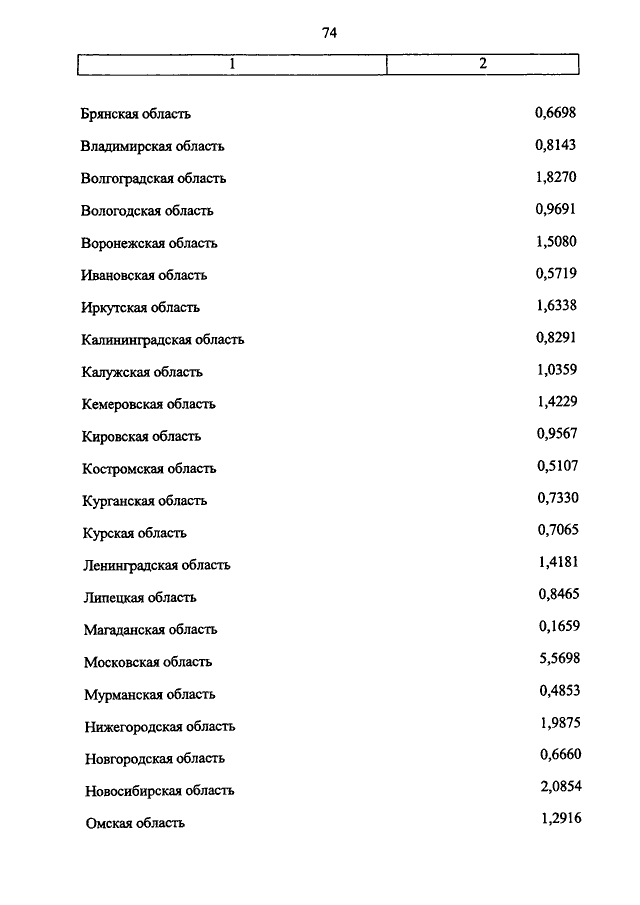 74

| 1 | 2 |
|---|---|
| Брянская область | 0,6698 |
| Владимирская область | 0,8143 |
| Волгоградская область | 1,8270 |
| Вологодская область | 0,9691 |
| Воронежская область | 1,5080 |
| Ивановская область | 0,5719 |
| Иркутская область | 1,6338 |
| Калининградская область | 0,8291 |
| Калужская область | 1,0359 |
| Кемеровская область | 1,4229 |
| Кировская область | 0,9567 |
| Костромская область | 0,5107 |
| Курганская область | 0,7330 |
| Курская область | 0,7065 |
| Ленинградская область | 1,4181 |
| Липецкая область | 0,8465 |
| Магаданская область | 0,1659 |
| Московская область | 5,5698 |
| Мурманская область | 0,4853 |
| Нижегородская область | 1,9875 |
| Новгородская область | 0,6660 |
| Новосибирская область | 2,0854 |
| Омская область | 1,2916 |